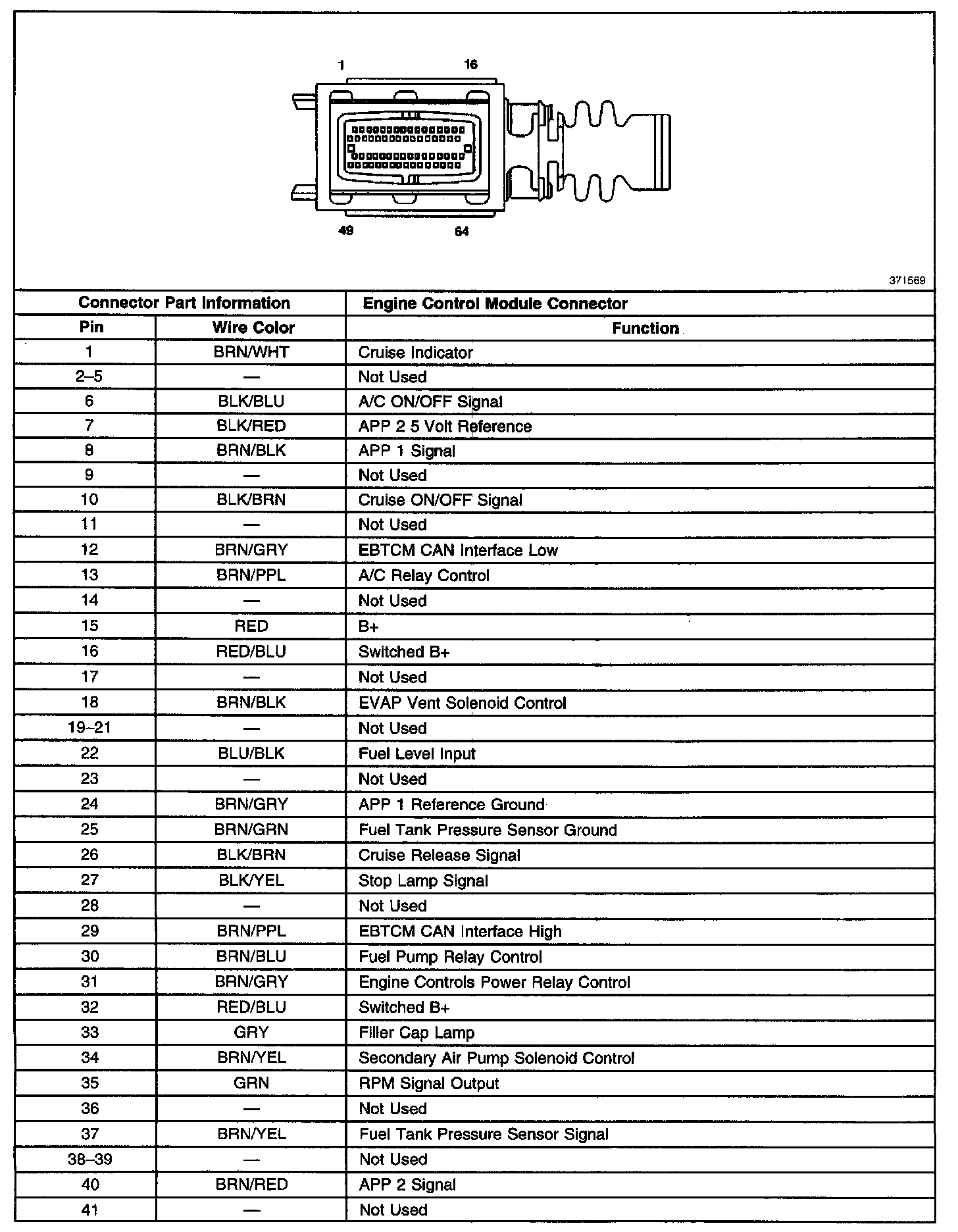 1

16

49

64

371569

| Connector Part Information | | Engine Control Module Connector |
|---|---|---|
| Pin | Wire Color | Function |
| 1 | BRN/WHT | Cruise Indicator |
| 2–5 | — | Not Used |
| 6 | BLK/BLU | A/C ON/OFF Signal |
| 7 | BLK/RED | APP 2 5 Volt Reference |
| 8 | BRN/BLK | APP 1 Signal |
| 9 | — | Not Used |
| 10 | BLK/BRN | Cruise ON/OFF Signal |
| 11 | — | Not Used |
| 12 | BRN/GRY | EBTCM CAN Interface Low |
| 13 | BRN/PPL | A/C Relay Control |
| 14 | — | Not Used |
| 15 | RED | B+ |
| 16 | RED/BLU | Switched B+ |
| 17 | — | Not Used |
| 18 | BRN/BLK | EVAP Vent Solenoid Control |
| 19–21 | — | Not Used |
| 22 | BLU/BLK | Fuel Level Input |
| 23 | — | Not Used |
| 24 | BRN/GRY | APP 1 Reference Ground |
| 25 | BRN/GRN | Fuel Tank Pressure Sensor Ground |
| 26 | BLK/BRN | Cruise Release Signal |
| 27 | BLK/YEL | Stop Lamp Signal |
| 28 | — | Not Used |
| 29 | BRN/PPL | EBTCM CAN Interface High |
| 30 | BRN/BLU | Fuel Pump Relay Control |
| 31 | BRN/GRY | Engine Controls Power Relay Control |
| 32 | RED/BLU | Switched B+ |
| 33 | GRY | Filler Cap Lamp |
| 34 | BRN/YEL | Secondary Air Pump Solenoid Control |
| 35 | GRN | RPM Signal Output |
| 36 | — | Not Used |
| 37 | BRN/YEL | Fuel Tank Pressure Sensor Signal |
| 38–39 | — | Not Used |
| 40 | BRN/RED | APP 2 Signal |
| 41 | — | Not Used |